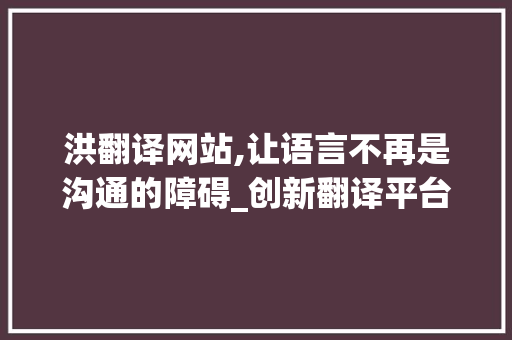 洪翻译网站,让语言不再是沟通的障碍_创新翻译平台